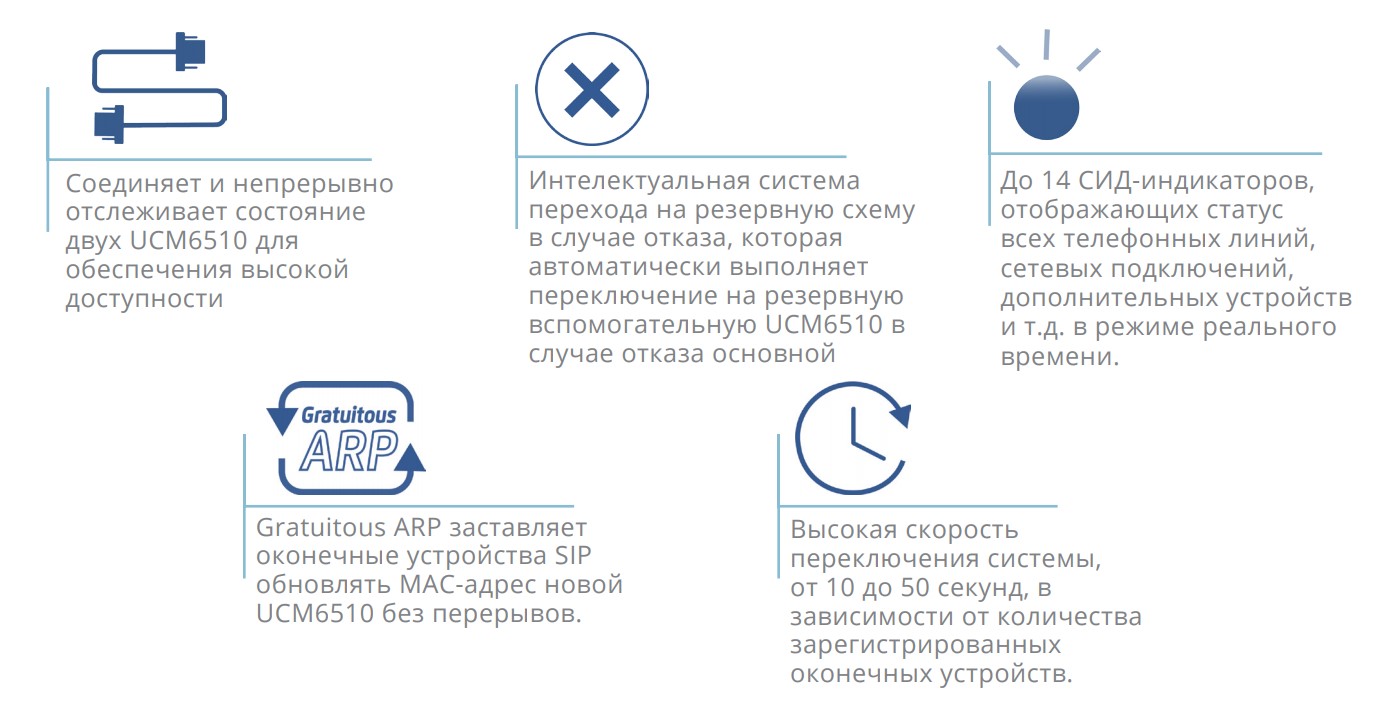 Соединяет и непрерывно отслеживает состояние двух UCM6510 для обеспечения высокой доступности

Интелектуальная система перехода на резервную схему в случае отказа, которая автоматически выполняет переключение на резервную вспомогательную UCM6510 в случае отказа основной

До 14 СИД-индикаторов, отображающих статус всех телефонных линий, сетевых подключений, дополнительных устройств и т.д. в режиме реального времени.

Gratuitous ARP

Gratuitous ARP заставляет оконечные устройства SIP обновлять MAC-адрес новой UCM6510 без перерывов.

Высокая скорость переключения системы, от 10 до 50 секунд, в зависимости от количества зарегистрированных оконечных устройств.